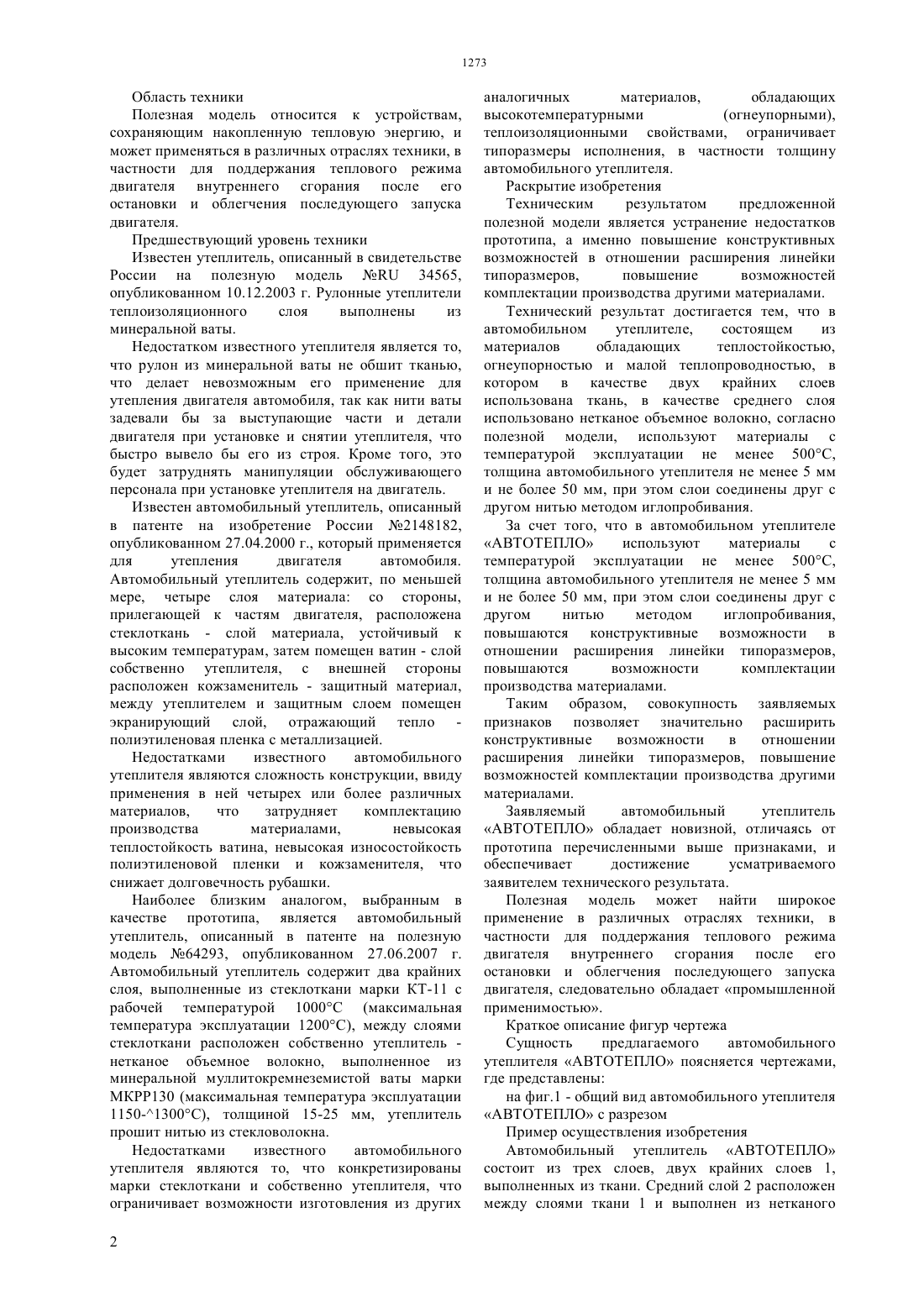 1273

Область техники

Полезная модель относится к устройствам, сохраняющим накопленную тепловую энергию, и может применяться в различных отраслях техники, в частности для поддержания теплового режима двигателя внутреннего сгорания после его остановки и облегчения последующего запуска двигателя.

Предшествующий уровень техники

Известен утеплитель, описанный в свидетельстве России на полезную модель №RU 34565, опубликованном 10.12.2003 г. Рулонные утеплители теплоизоляционного слоя выполнены из минеральной ваты.

Недостатком известного утеплителя является то, что рулон из минеральной ваты не обшит тканью, что делает невозможным его применение для утепления двигателя автомобиля, так как нити ваты задевали бы за выступающие части и детали двигателя при установке и снятии утеплителя, что быстро вывело бы его из строя. Кроме того, это будет затруднять манипуляции обслуживающего персонала при установке утеплителя на двигатель.

Известен автомобильный утеплитель, описанный в патенте на изобретение России №2148182, опубликованном 27.04.2000 г., который применяется для утепления двигателя автомобиля. Автомобильный утеплитель содержит, по меньшей мере, четыре слоя материала: со стороны, прилегающей к частям двигателя, расположена стеклоткань - слой материала, устойчивый к высоким температурам, затем помещен ватин - слой собственно утеплителя, с внешней стороны расположен кожзаменитель - защитный материал, между утеплителем и защитным слоем помещен экранирующий слой, отражающий тепло - полиэтиленовая пленка с металлизацией.

Недостатками известного автомобильного утеплителя являются сложность конструкции, ввиду применения в ней четырех или более различных материалов, что затрудняет комплектацию производства материалами, невысокая теплостойкость ватина, невысокая износостойкость полиэтиленовой пленки и кожзаменителя, что снижает долговечность рубашки.

Наиболее близким аналогом, выбранным в качестве прототипа, является автомобильный утеплитель, описанный в патенте на полезную модель №64293, опубликованном 27.06.2007 г. Автомобильный утеплитель содержит два крайних слоя, выполненные из стеклоткани марки КТ-11 с рабочей температурой 1000°С (максимальная температура эксплуатации 1200°С), между слоями стеклоткани расположен собственно утеплитель - нетканое объемное волокно, выполненное из минеральной муллитокремнеземистой ваты марки МКРР130 (максимальная температура эксплуатации 1150-^1300°С), толщиной 15-25 мм, утеплитель прошит нитью из стекловолокна.

Недостатками известного автомобильного утеплителя являются то, что конкретизированы марки стеклоткани и собственно утеплителя, что ограничивает возможности изготовления из других аналогичных материалов, обладающих высокотемпературными (огнеупорными), теплоизоляционными свойствами, ограничивает типоразмеры исполнения, в частности толщину автомобильного утеплителя.

Раскрытие изобретения

Техническим результатом предложенной полезной модели является устранение недостатков прототипа, а именно повышение конструктивных возможностей в отношении расширения линейки типоразмеров, повышение возможностей комплектации производства другими материалами.

Технический результат достигается тем, что в автомобильном утеплителе, состоящем из материалов обладающих теплостойкостью, огнеупорностью и малой теплопроводностью, в котором в качестве двух крайних слоев использована ткань, в качестве среднего слоя использовано нетканое объемное волокно, согласно полезной модели, используют материалы с температурой эксплуатации не менее 500°С, толщина автомобильного утеплителя не менее 5 мм и не более 50 мм, при этом слои соединены друг с другом нитью методом иглопробивания.

За счет того, что в автомобильном утеплителе «АВТОТЕПЛО» используют материалы с температурой эксплуатации не менее 500°С, толщина автомобильного утеплителя не менее 5 мм и не более 50 мм, при этом слои соединены друг с другом нитью методом иглопробивания, повышаются конструктивные возможности в отношении расширения линейки типоразмеров, повышаются возможности комплектации производства материалами.

Таким образом, совокупность заявляемых признаков позволяет значительно расширить конструктивные возможности в отношении расширения линейки типоразмеров, повышение возможностей комплектации производства другими материалами.

Заявляемый автомобильный утеплитель «АВТОТЕПЛО» обладает новизной, отличаясь от прототипа перечисленными выше признаками, и обеспечивает достижение усматриваемого заявителем технического результата.

Полезная модель может найти широкое применение в различных отраслях техники, в частности для поддержания теплового режима двигателя внутреннего сгорания после его остановки и облегчения последующего запуска двигателя, следовательно обладает «промышленной применимостью».

Краткое описание фигур чертежа

Сущность предлагаемого автомобильного утеплителя «АВТОТЕПЛО» поясняется чертежами, где представлены:

на фиг.1 - общий вид автомобильного утеплителя «АВТОТЕПЛО» с разрезом

Пример осуществления изобретения

Автомобильный утеплитель «АВТОТЕПЛО» состоит из трех слоев, двух крайних слоев 1, выполненных из ткани. Средний слой 2 расположен между слоями ткани 1 и выполнен из нетканого

2